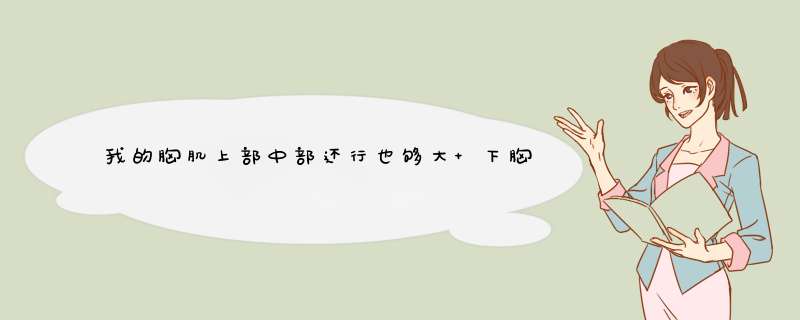 我的胸肌上部中部还行也够大+ 下胸